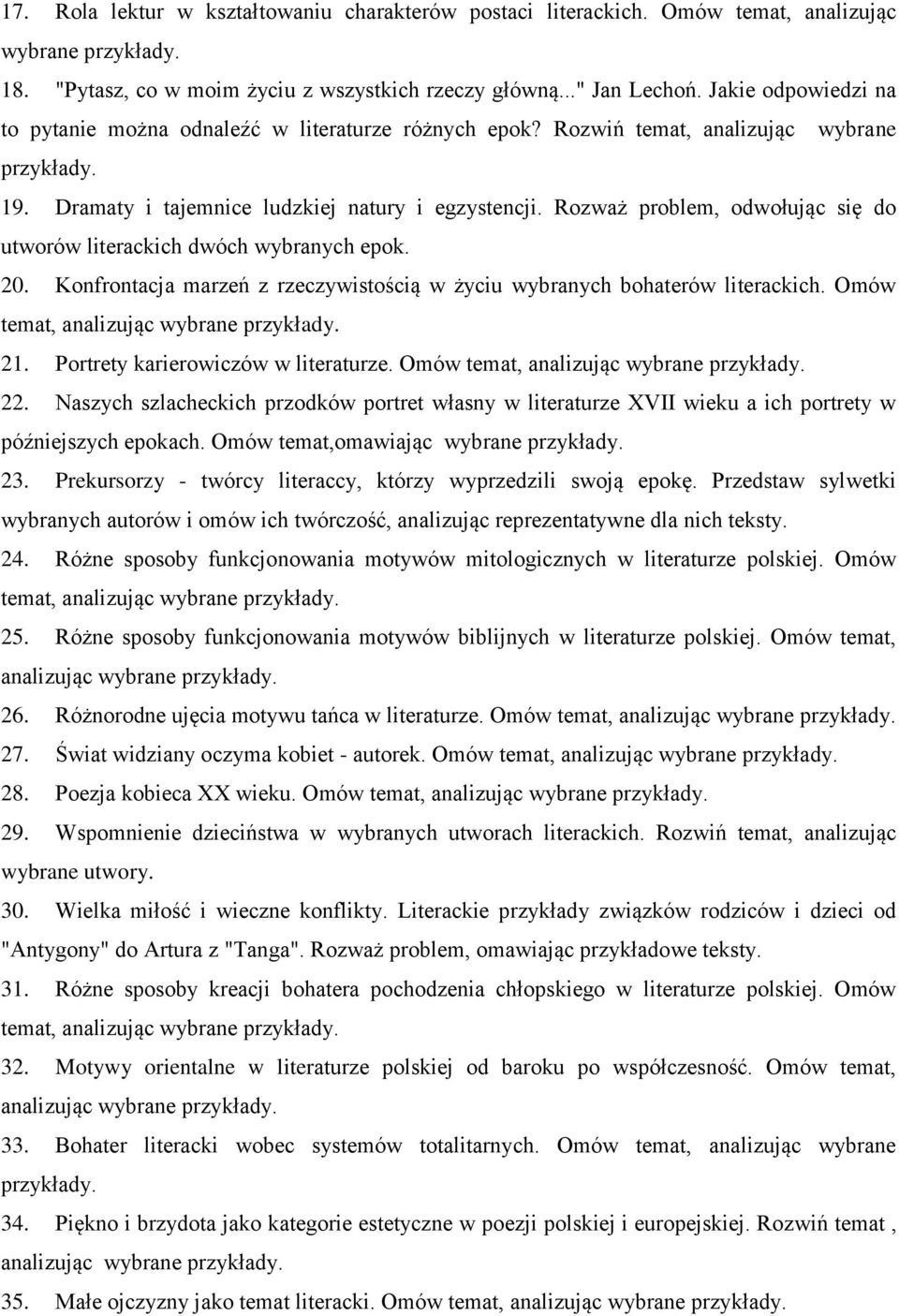 17. Rola lektur w kształtowaniu charakterów postaci literackich. Omów temat, analizując wybrane przykłady.

18. "Pytasz, co w moim życiu z wszystkich rzeczy główną..." Jan Lechoń. Jakie odpowiedzi na to pytanie można odnaleźć w literaturze różnych epok? Rozwiń temat, analizując wybrane przykłady.

19. Dramaty i tajemnice ludzkiej natury i egzystencji. Rozważ problem, odwołując się do utworów literackich dwóch wybranych epok.

20. Konfrontacja marzeń z rzeczywistością w życiu wybranych bohaterów literackich. Omów temat, analizując wybrane przykłady.

21. Portrety karierowiczów w literaturze. Omów temat, analizując wybrane przykłady.

22. Naszych szlacheckich przodków portret własny w literaturze XVII wieku a ich portrety w późniejszych epokach. Omów temat,omawiając wybrane przykłady.

23. Prekursorzy - twórcy literaccy, którzy wyprzedzili swoją epokę. Przedstaw sylwetki wybranych autorów i omów ich twórczość, analizując reprezentatywne dla nich teksty.

24. Różne sposoby funkcjonowania motywów mitologicznych w literaturze polskiej. Omów temat, analizując wybrane przykłady.

25. Różne sposoby funkcjonowania motywów biblijnych w literaturze polskiej. Omów temat, analizując wybrane przykłady.

26. Różnorodne ujęcia motywu tańca w literaturze. Omów temat, analizując wybrane przykłady.

27. Świat widziany oczyma kobiet - autorek. Omów temat, analizując wybrane przykłady.

28. Poezja kobieca XX wieku. Omów temat, analizując wybrane przykłady.

29. Wspomnienie dzieciństwa w wybranych utworach literackich. Rozwiń temat, analizując wybrane utwory.

30. Wielka miłość i wieczne konflikty. Literackie przykłady związków rodziców i dzieci od "Antygony" do Artura z "Tanga". Rozważ problem, omawiając przykładowe teksty.

31. Różne sposoby kreacji bohatera pochodzenia chłopskiego w literaturze polskiej. Omów temat, analizując wybrane przykłady.

32. Motywy orientalne w literaturze polskiej od baroku po współczesność. Omów temat, analizując wybrane przykłady.

33. Bohater literacki wobec systemów totalitarnych. Omów temat, analizując wybrane przykłady.

34. Piękno i brzydota jako kategorie estetyczne w poezji polskiej i europejskiej. Rozwiń temat , analizując wybrane przykłady.

35. Małe ojczyzny jako temat literacki. Omów temat, analizując wybrane przykłady.